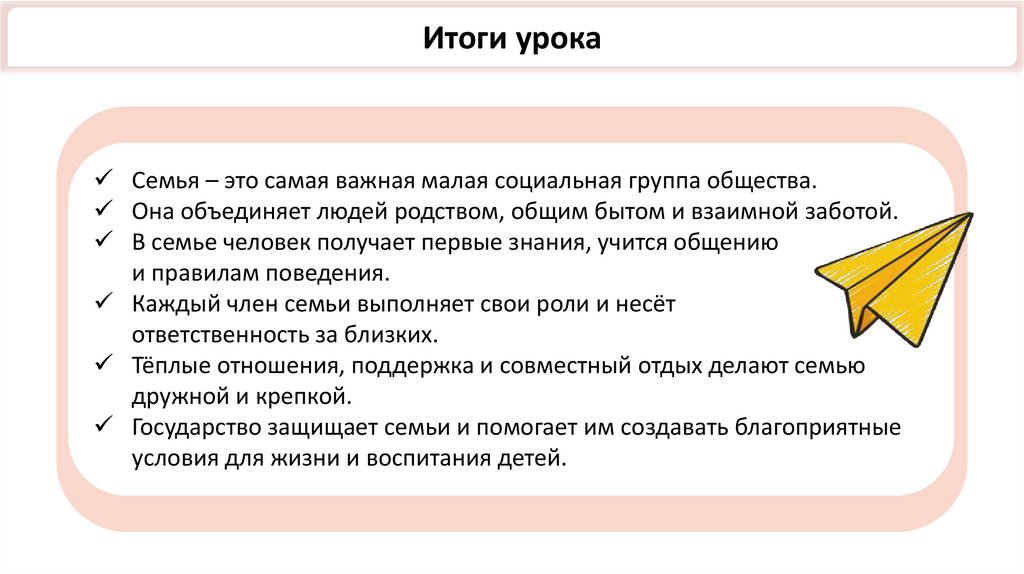 Итоги урока

✓ Семья – это самая важная малая социальная группа общества.
✓ Она объединяет людей родством, общим бытом и взаимной заботой.
✓ В семье человек получает первые знания, учится общению и правилам поведения.
✓ Каждый член семьи выполняет свои роли и несёт ответственность за близких.
✓ Тёплые отношения, поддержка и совместный отдых делают семью дружной и крепкой.
✓ Государство защищает семьи и помогает им создавать благоприятные условия для жизни и воспитания детей.